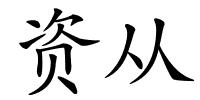 资从